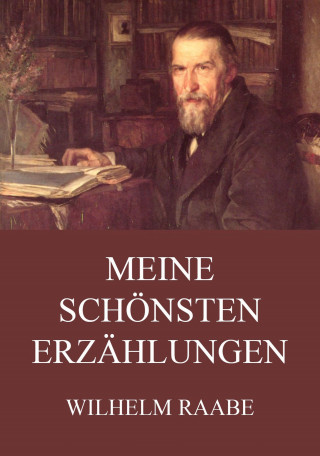 MEINE SCHÖNSTEN ERZÄHLUNGEN

WILHELM RAABE